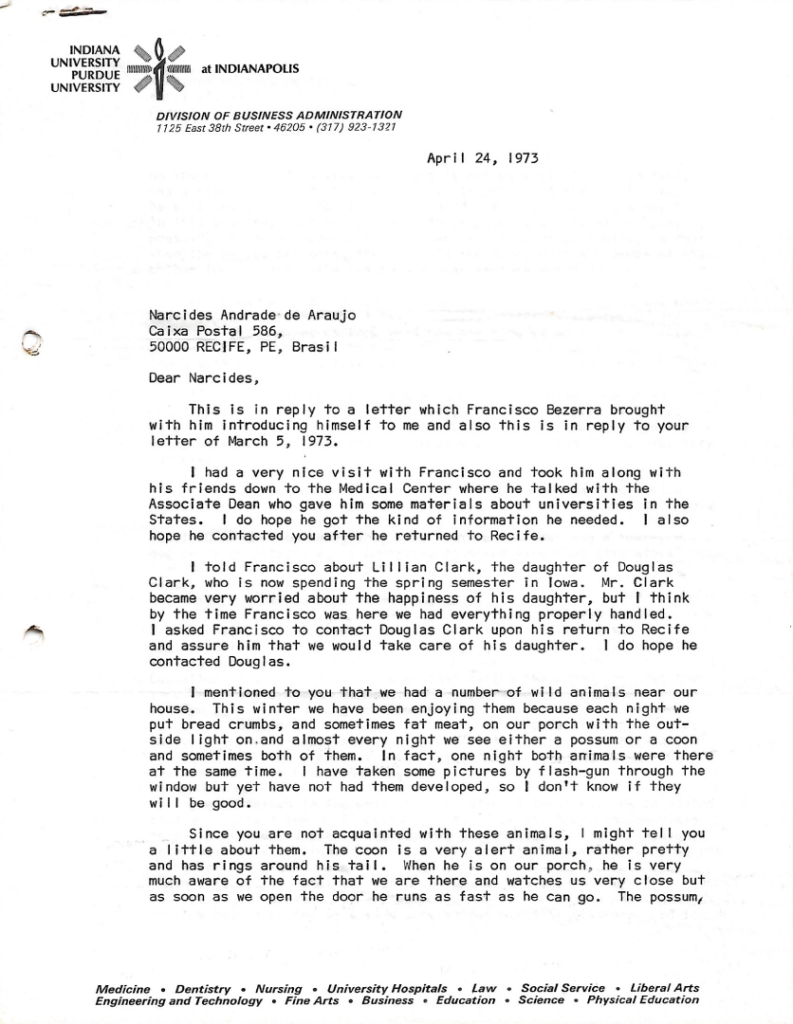 INDIANA UNIVERSITY PURDUE UNIVERSITY at INDIANAPOLIS

DIVISION OF BUSINESS ADMINISTRATION
1125 East 38th Street • 46205 • (317) 923-1321

April 24, 1973

Narcides Andrade de Araujo
Caixa Postal 586,
50000 RECIFE, PE, Brasil

Dear Narcides,

This is in reply to a letter which Francisco Bezerra brought with him introducing himself to me and also this is in reply to your letter of March 5, 1973.

I had a very nice visit with Francisco and took him along with his friends down to the Medical Center where he talked with the Associate Dean who gave him some materials about universities in the States. I do hope he got the kind of information he needed. I also hope he contacted you after he returned to Recife.

I told Francisco about Lillian Clark, the daughter of Douglas Clark, who is now spending the spring semester in Iowa. Mr. Clark became very worried about the happiness of his daughter, but I think by the time Francisco was here we had everything properly handled. I asked Francisco to contact Douglas Clark upon his return to Recife and assure him that we would take care of his daughter. I do hope he contacted Douglas.

I mentioned to you that we had a number of wild animals near our house. This winter we have been enjoying them because each night we put bread crumbs, and sometimes fat meat, on our porch with the outside light on and almost every night we see either a possum or a coon and sometimes both of them. In fact, one night both animals were there at the same time. I have taken some pictures by flash-gun through the window but yet have not had them developed, so I don't know if they will be good.

Since you are not acquainted with these animals, I might tell you a little about them. The coon is a very alert animal, rather pretty and has rings around his tail. When he is on our porch, he is very much aware of the fact that we are there and watches us very close but as soon as we open the door he runs as fast as he can go. The possum,

Medicine • Dentistry • Nursing • University Hospitals • Law • Social Service • Liberal Arts
Engineering and Technology • Fine Arts • Business • Education • Science • Physical Education